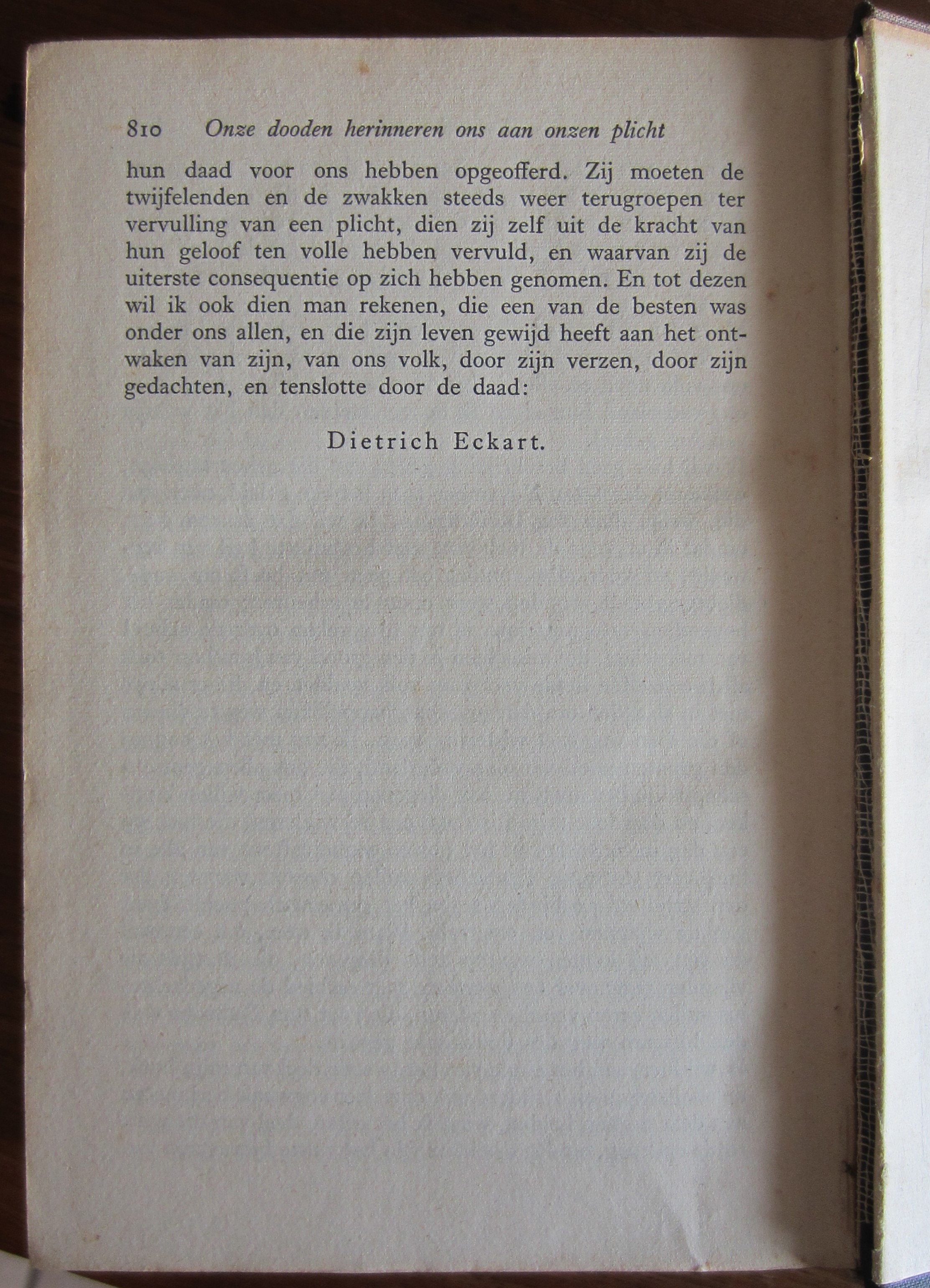 810 Onze dooden herinneren ons aan onzen plicht

hun daad voor ons hebben opgeofferd. Zij moeten de twijfelenden en de zwakken steeds weer terugroepen ter vervulling van een plicht, dien zij zelf uit de kracht van hun geloof ten volle hebben vervuld, en waarvan zij de uiterste consequentie op zich hebben genomen. En tot dezen wil ik ook dien man rekenen, die een van de besten was onder ons allen, en die zijn leven gewijd heeft aan het ontwaken van zijn, van ons volk, door zijn verzen, door zijn gedachten, en tenslotte door de daad:

Dietrich Eckart.